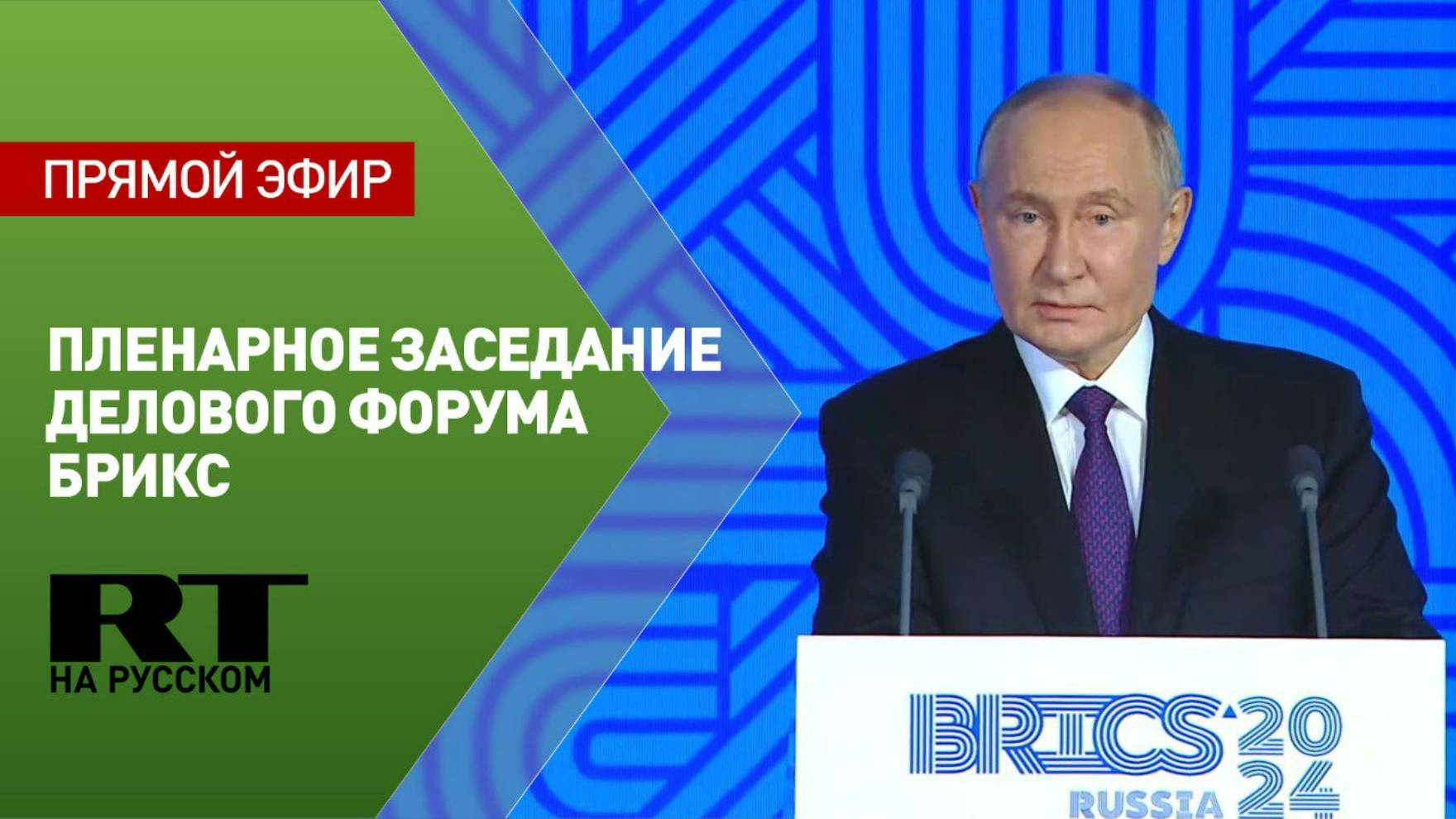 ПРЯМОЙ ЭФИР

ПЛЕНАРНОЕ ЗАСЕДАНИЕ ДЕЛОВОГО ФОРУМА БРИКС

RT
НА РУССКОМ

BRICS 2024
RUSSIA